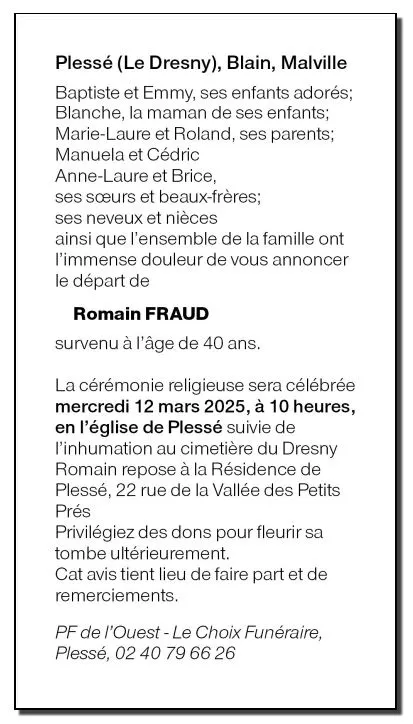 Plessé (Le Dresny), Blain, Malville

Baptiste et Emmy, ses enfants adorés;
Blanche, la maman de ses enfants;
Marie-Laure et Roland, ses parents;
Manuela et Cédric
Anne-Laure et Brice,
ses sœurs et beaux-frères;
ses neveux et nièces
ainsi que l'ensemble de la famille ont l'immense douleur de vous annoncer le départ de

Romain FRAUD

survenu à l'âge de 40 ans.

La cérémonie religieuse sera célébrée mercredi 12 mars 2025, à 10 heures, en l'église de Plessé suivie de l'inhumation au cimetière du Dresny
Romain repose à la Résidence de Plessé, 22 rue de la Vallée des Petits Prés
Privilégiez des dons pour fleurir sa tombe ultérieurement.
Cat avis tient lieu de faire part et de remerciements.

PF de l'Ouest - Le Choix Funéraire, Plessé, 02 40 79 66 26